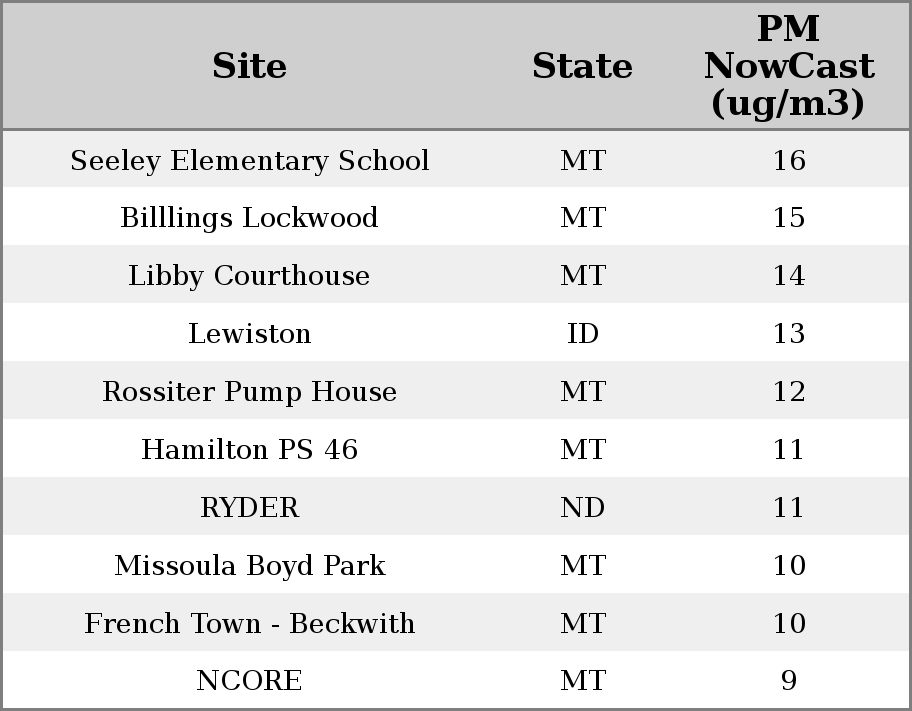 | Site | State | PM NowCast (ug/m3) |
|---|---|---|
| Seeley Elementary School | MT | 16 |
| Billlings Lockwood | MT | 15 |
| Libby Courthouse | MT | 14 |
| Lewiston | ID | 13 |
| Rossiter Pump House | MT | 12 |
| Hamilton PS 46 | MT | 11 |
| RYDER | ND | 11 |
| Missoula Boyd Park | MT | 10 |
| French Town - Beckwith | MT | 10 |
| NCORE | MT | 9 |